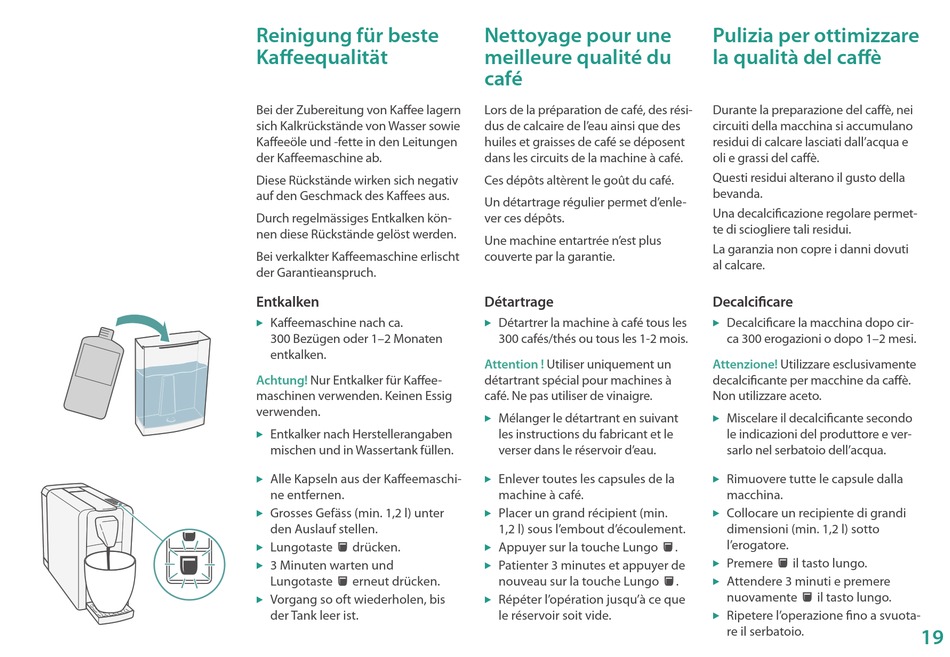 Reinigung für beste Kaffeequalität

Bei der Zubereitung von Kaffee lagern sich Kalkrückstände von Wasser sowie Kaffeeöle und -fette in den Leitungen der Kaffeemaschine ab.

Diese Rückstände wirken sich negativ auf den Geschmack des Kaffees aus.

Durch regelmässiges Entkalken können diese Rückstände gelöst werden.

Bei verkalkter Kaffeemaschine erlischt der Garantieanspruch.

Entkalken

▶ Kaffeemaschine nach ca. 300 Bezügen oder 1–2 Monaten entkalken.

Achtung! Nur Entkalker für Kaffeemaschinen verwenden. Keinen Essig verwenden.

▶ Entkalker nach Herstellerangaben mischen und in Wassertank füllen.

▶ Alle Kapseln aus der Kaffeemaschine entfernen.
▶ Grosses Gefäss (min. 1,2 l) unter den Auslauf stellen.
▶ Lungotaste drücken.
▶ 3 Minuten warten und Lungotaste erneut drücken.
▶ Vorgang so oft wiederholen, bis der Tank leer ist.

Nettoyage pour une meilleure qualité du café

Lors de la préparation de café, des résidus de calcaire de l'eau ainsi que des huiles et graisses de café se déposent dans les circuits de la machine à café.

Ces dépôts altèrent le goût du café.

Un détartrage régulier permet d'enlever ces dépôts.

Une machine entartrée n'est plus couverte par la garantie.

Détartrage

▶ Détartrer la machine à café tous les 300 cafés/thés ou tous les 1-2 mois.

Attention ! Utiliser uniquement un détartrant spécial pour machines à café. Ne pas utiliser de vinaigre.

▶ Mélanger le détartrant en suivant les instructions du fabricant et le verser dans le réservoir d'eau.

▶ Enlever toutes les capsules de la machine à café.
▶ Placer un grand récipient (min. 1,2 l) sous l'embout d'écoulement.
▶ Appuyer sur la touche Lungo .
▶ Patienter 3 minutes et appuyer de nouveau sur la touche Lungo .
▶ Répéter l'opération jusqu'à ce que le réservoir soit vide.

Pulizia per ottimizzare la qualità del caffè

Durante la preparazione del caffè, nei circuiti della macchina si accumulano residui di calcare lasciati dall'acqua e oli e grassi del caffè.

Questi residui alterano il gusto della bevanda.

Una decalcificazione regolare permette di sciogliere tali residui.

La garanzia non copre i danni dovuti al calcare.

Decalcificare

▶ Decalcificare la macchina dopo circa 300 erogazioni o dopo 1–2 mesi.

Attenzione! Utilizzare esclusivamente decalcificante per macchine da caffè. Non utilizzare aceto.

▶ Miscelare il decalcificante secondo le indicazioni del produttore e versarlo nel serbatoio dell'acqua.

▶ Rimuovere tutte le capsule dalla macchina.
▶ Collocare un recipiente di grandi dimensioni (min. 1,2 l) sotto l'erogatore.
▶ Premere il tasto lungo.
▶ Attendere 3 minuti e premere nuovamente il tasto lungo.
▶ Ripetere l'operazione fino a svuotare il serbatoio.

19